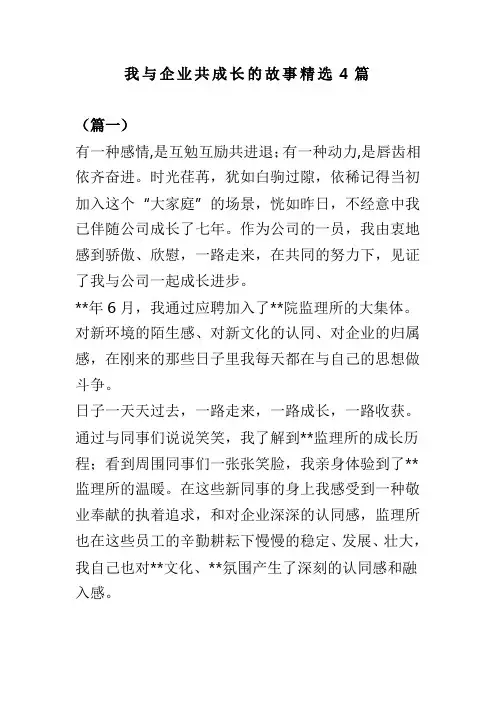 我与企业共成长的故事精选 4 篇

（篇一）

有一种感情,是互勉互励共进退;有一种动力,是唇齿相依齐奋进。时光荏苒，犹如白驹过隙，依稀记得当初加入这个“大家庭”的场景，恍如昨日，不经意中我已伴随公司成长了七年。作为公司的一员，我由衷地感到骄傲、欣慰，一路走来，在共同的努力下，见证了我与公司一起成长进步。

**年 6 月，我通过应聘加入了**院监理所的大集体。对新环境的陌生感、对新文化的认同、对企业的归属感，在刚来的那些日子里我每天都在与自己的思想做斗争。

日子一天天过去，一路走来，一路成长，一路收获。通过与同事们说说笑笑，我了解到**监理所的成长历程；看到周围同事们一张张笑脸，我亲身体验到了**监理所的温暖。在这些新同事的身上我感受到一种敬业奉献的执着追求，和对企业深深的认同感，监理所也在这些员工的辛勤耕耘下慢慢的稳定、发展、壮大，我自己也对**文化、**氛围产生了深刻的认同感和融入感。